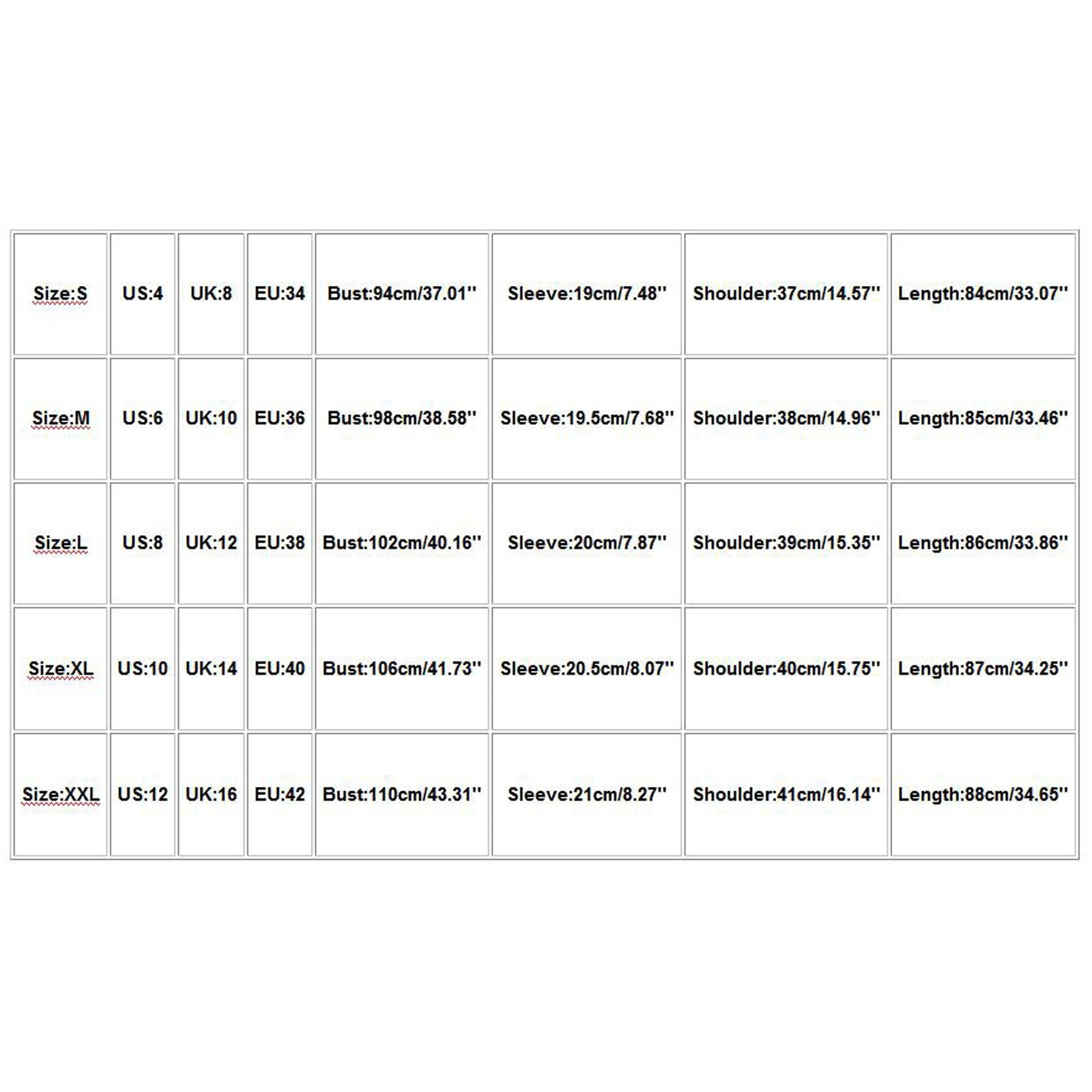 | Size:S | US:4 | UK:8 | EU:34 | Bust:94cm/37.01'' | Sleeve:19cm/7.48'' | Shoulder:37cm/14.57'' | Length:84cm/33.07'' |
|---|---|---|---|---|---|---|---|
| Size:M | US:6 | UK:10 | EU:36 | Bust:98cm/38.58'' | Sleeve:19.5cm/7.68'' | Shoulder:38cm/14.96'' | Length:85cm/33.46'' |
| Size:L | US:8 | UK:12 | EU:38 | Bust:102cm/40.16'' | Sleeve:20cm/7.87'' | Shoulder:39cm/15.35'' | Length:86cm/33.86'' |
| Size:XL | US:10 | UK:14 | EU:40 | Bust:106cm/41.73'' | Sleeve:20.5cm/8.07'' | Shoulder:40cm/15.75'' | Length:87cm/34.25'' |
| Size:XXL | US:12 | UK:16 | EU:42 | Bust:110cm/43.31'' | Sleeve:21cm/8.27'' | Shoulder:41cm/16.14'' | Length:88cm/34.65'' |